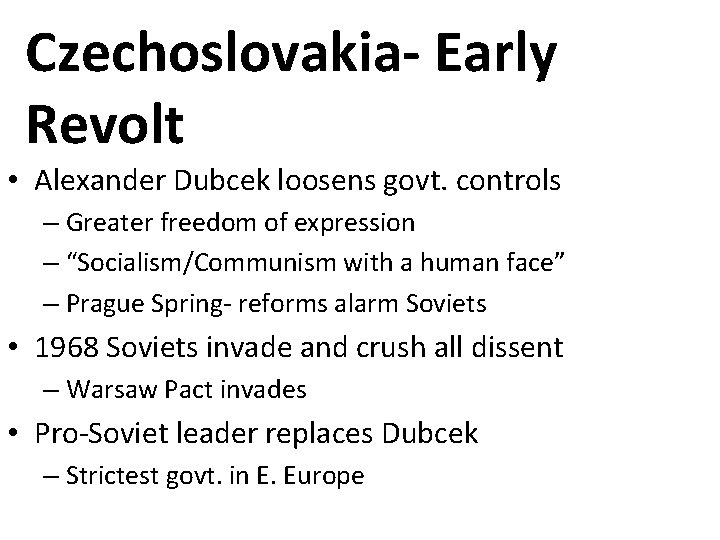 Czechoslovakia- Early Revolt

• Alexander Dubcek loosens govt. controls
– Greater freedom of expression
– “Socialism/Communism with a human face”
– Prague Spring- reforms alarm Soviets

• 1968 Soviets invade and crush all dissent
– Warsaw Pact invades

• Pro-Soviet leader replaces Dubcek
– Strictest govt. in E. Europe